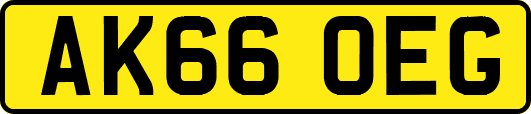 AK66 OEG